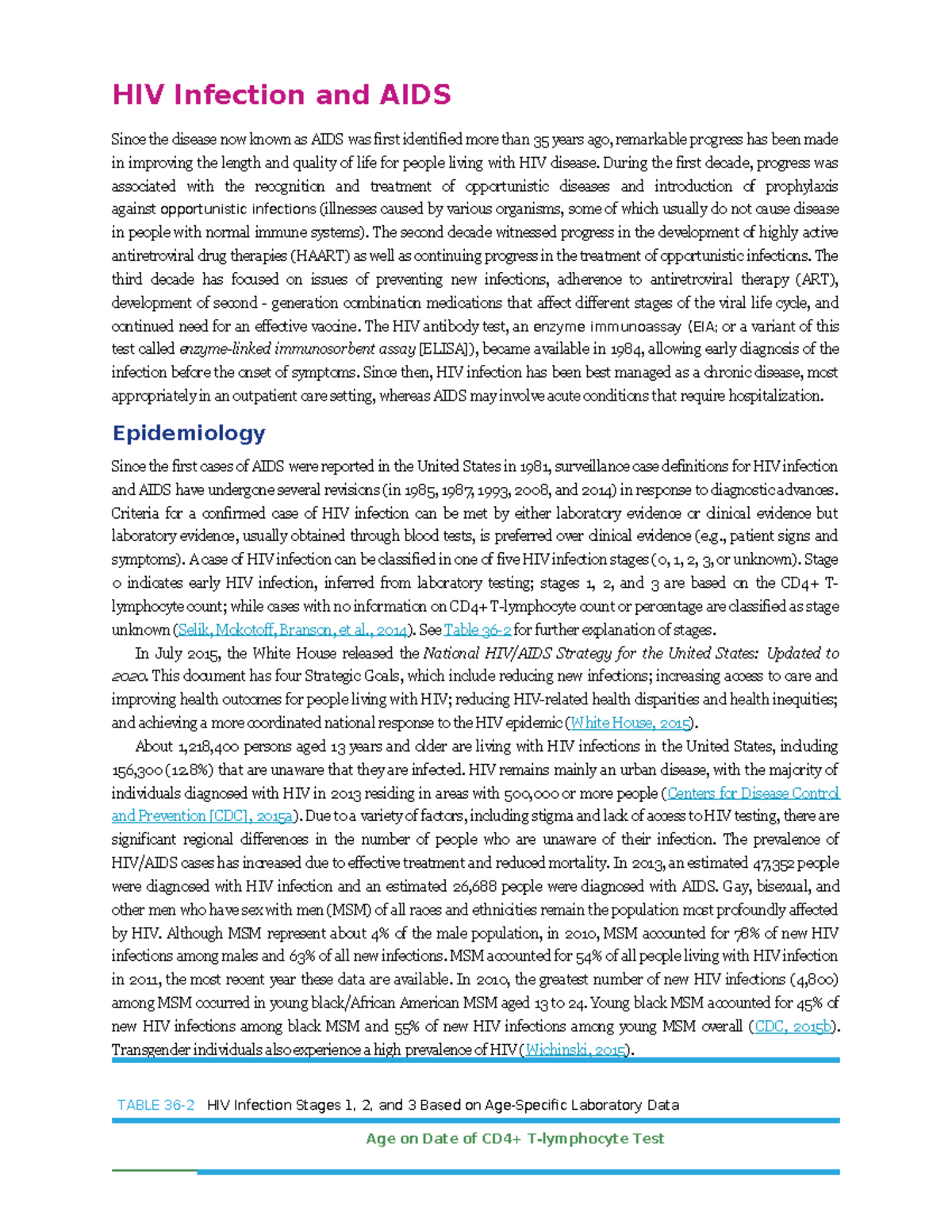 HIV Infection and AIDS

Since the disease now known as AIDS was first identified more than 35 years ago, remarkable progress has been made in improving the length and quality of life for people living with HIV disease. During the first decade, progress was associated with the recognition and treatment of opportunistic diseases and introduction of prophylaxis against opportunistic infections (illnesses caused by various organisms, some of which usually do not cause disease in people with normal immune systems). The second decade witnessed progress in the development of highly active antiretroviral drug therapies (HAART) as well as continuing progress in the treatment of opportunistic infections. The third decade has focused on issues of preventing new infections, adherence to antiretroviral therapy (ART), development of second - generation combination medications that affect different stages of the viral life cycle, and continued need for an effective vaccine. The HIV antibody test, an enzyme immunoassay (EIA; or a variant of this test called enzyme-linked immunosorbent assay [ELISA]), became available in 1984, allowing early diagnosis of the infection before the onset of symptoms. Since then, HIV infection has been best managed as a chronic disease, most appropriately in an outpatient care setting, whereas AIDS may involve acute conditions that require hospitalization.

Epidemiology

Since the first cases of AIDS were reported in the United States in 1981, surveillance case definitions for HIV infection and AIDS have undergone several revisions (in 1985, 1987, 1993, 2008, and 2014) in response to diagnostic advances. Criteria for a confirmed case of HIV infection can be met by either laboratory evidence or clinical evidence but laboratory evidence, usually obtained through blood tests, is preferred over clinical evidence (e.g., patient signs and symptoms). A case of HIV infection can be classified in one of five HIV infection stages (0, 1, 2, 3, or unknown). Stage 0 indicates early HIV infection, inferred from laboratory testing; stages 1, 2, and 3 are based on the CD4+ T-lymphocyte count; while cases with no information on CD4+ T-lymphocyte count or percentage are classified as stage unknown (Selik, Mokotoff, Branson, et al., 2014). See Table 36-2 for further explanation of stages.

In July 2015, the White House released the National HIV/AIDS Strategy for the United States: Updated to 2020. This document has four Strategic Goals, which include reducing new infections; increasing access to care and improving health outcomes for people living with HIV; reducing HIV-related health disparities and health inequities; and achieving a more coordinated national response to the HIV epidemic (White House, 2015).

About 1,218,400 persons aged 13 years and older are living with HIV infections in the United States, including 156,300 (12.8%) that are unaware that they are infected. HIV remains mainly an urban disease, with the majority of individuals diagnosed with HIV in 2013 residing in areas with 500,000 or more people (Centers for Disease Control and Prevention [CDC], 2015a). Due to a variety of factors, including stigma and lack of access to HIV testing, there are significant regional differences in the number of people who are unaware of their infection. The prevalence of HIV/AIDS cases has increased due to effective treatment and reduced mortality. In 2013, an estimated 47,352 people were diagnosed with HIV infection and an estimated 26,688 people were diagnosed with AIDS. Gay, bisexual, and other men who have sex with men (MSM) of all races and ethnicities remain the population most profoundly affected by HIV. Although MSM represent about 4% of the male population, in 2010, MSM accounted for 78% of new HIV infections among males and 63% of all new infections. MSM accounted for 54% of all people living with HIV infection in 2011, the most recent year these data are available. In 2010, the greatest number of new HIV infections (4,800) among MSM occurred in young black/African American MSM aged 13 to 24. Young black MSM accounted for 45% of new HIV infections among black MSM and 55% of new HIV infections among young MSM overall (CDC, 2015b). Transgender individuals also experience a high prevalence of HIV (Wichinski, 2015).

TABLE 36-2 HIV Infection Stages 1, 2, and 3 Based on Age-Specific Laboratory Data

Age on Date of CD4+ T-lymphocyte Test